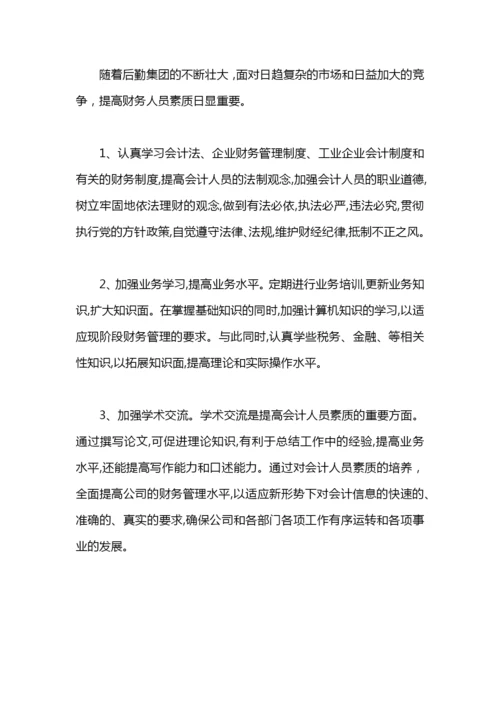 随着后勤集团的不断壮大，面对日趋复杂的市场和日益加大的竞争，提高财务人员素质日显重要。

1、认真学习会计法、企业财务管理制度、工业企业会计制度和有关的财务制度,提高会计人员的法制观念,加强会计人员的职业道德,树立牢固地依法理财的观念,做到有法必依,执法必严,违法必究,贯彻执行党的方针政策,自觉遵守法律、法规,维护财经纪律,抵制不正之风。

2、加强业务学习,提高业务水平。定期进行业务培训,更新业务知识,扩大知识面。在掌握基础知识的同时,加强计算机知识的学习,以适应现阶段财务管理的要求。与此同时,认真学些税务、金融、等相关性知识,以拓展知识面,提高理论和实际操作水平。

3、加强学术交流。学术交流是提高会计人员素质的重要方面。通过撰写论文,可促进理论知识,有利于总结工作中的经验,提高业务水平,还能提高写作能力和口述能力。通过对会计人员素质的培养，全面提高公司的财务管理水平,以适应新形势下对会计信息的快速的、准确的、真实的要求,确保公司和各部门各项工作有序运转和各项事业的发展。